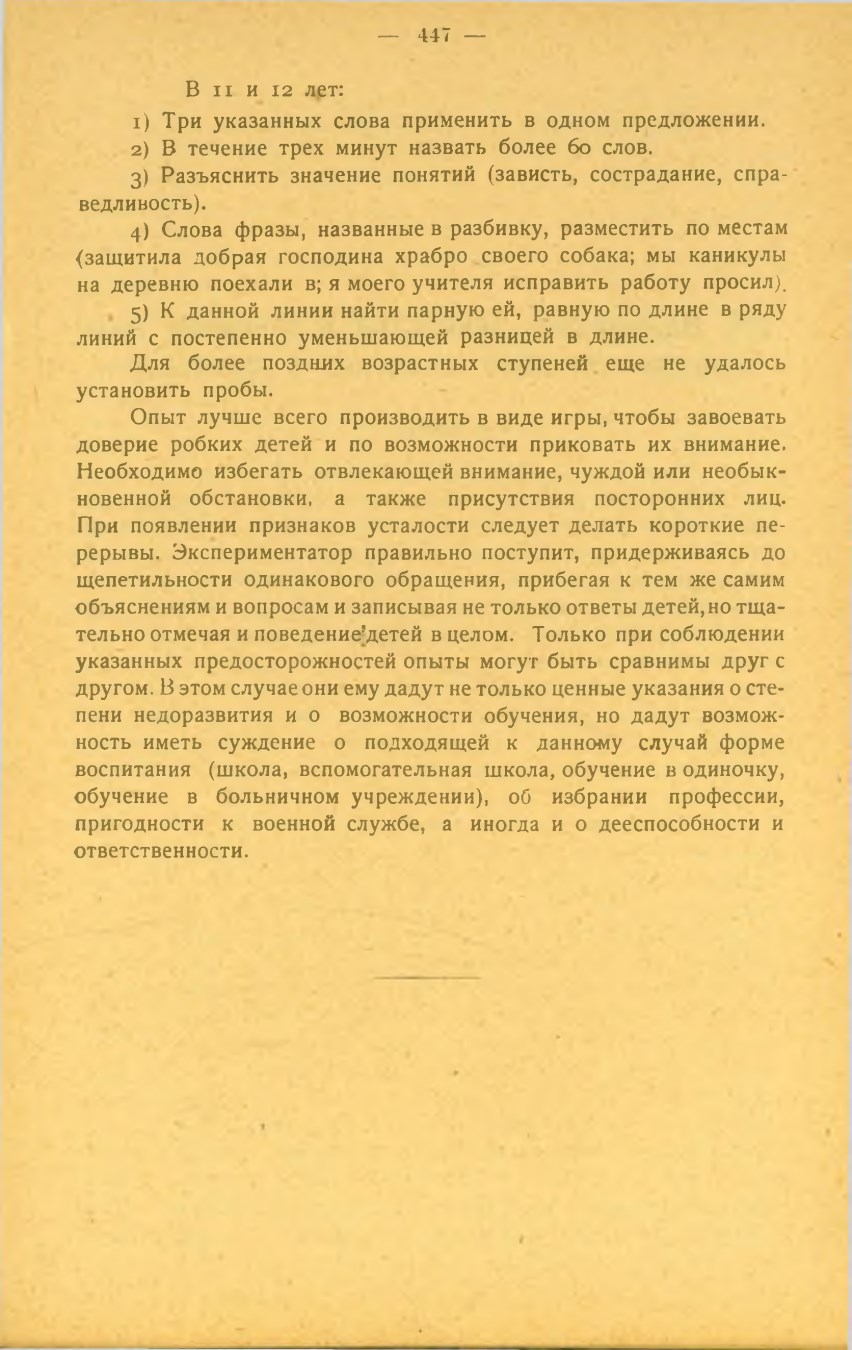 — 447 —

В 11 и 12 лет:

1) Три указанных слова применить в одном предложении.

2) В течение трех минут назвать более 60 слов.

3) Разъяснить значение понятий (зависть, сострадание, справедливость).

4) Слова фразы, названные в разбивку, разместить по местам (защитила добрая господина храбро своего собака; мы каникулы на деревню поехали в; я моего учителя исправить работу просил).

5) К данной линии найти парную ей, равную по длине в ряду линий с постепенно уменьшающей разницей в длине.

Для более поздних возрастных ступеней еще не удалось установить пробы.

Опыт лучше всего производить в виде игры, чтобы завоевать доверие робких детей и по возможности приковать их внимание. Необходимо избегать отвлекающей внимание, чуждой или необыкновенной обстановки, а также присутствия посторонних лиц. При появлении признаков усталости следует делать короткие перерывы. Экспериментатор правильно поступит, придерживаясь до щепетильности одинакового обращения, прибегая к тем же самим объяснениям и вопросам и записывая не только ответы детей, но тщательно отмечая и поведение детей в целом. Только при соблюдении указанных предосторожностей опыты могут быть сравнимы друг с другом. В этом случае они ему дадут не только ценные указания о степени недоразвития и о возможности обучения, но дадут возможность иметь суждение о подходящей к данному случай форме воспитания (школа, вспомогательная школа, обучение в одиночку, обучение в больничном учреждении), об избрании профессии, пригодности к военной службе, а иногда и о дееспособности и ответственности.